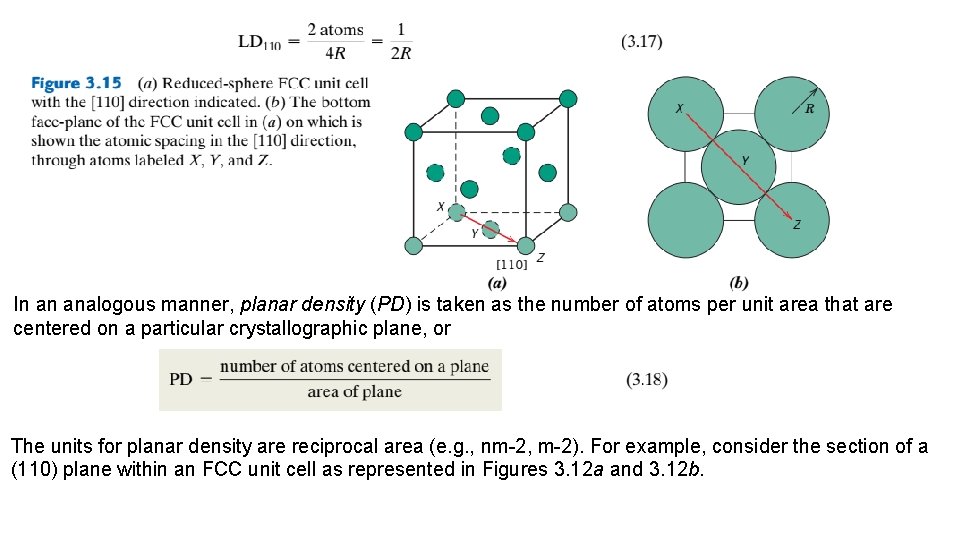 $LD_{110} = \frac{2 \text{ atoms}}{4R} = \frac{1}{2R}$ (3.17)

Figure 3.15 (a) Reduced-sphere FCC unit cell with the [110] direction indicated. (b) The bottom face-plane of the FCC unit cell in (a) on which is shown the atomic spacing in the [110] direction, through atoms labeled X, Y, and Z.

X

Y

[110]

Z

(a)

X

R

Y

Z

(b)

In an analogous manner, planar density (PD) is taken as the number of atoms per unit area that are centered on a particular crystallographic plane, or

$PD = \frac{\text{number of atoms centered on a plane}}{\text{area of plane}}$ (3.18)

The units for planar density are reciprocal area (e.g., nm-2, m-2). For example, consider the section of a (110) plane within an FCC unit cell as represented in Figures 3.12a and 3.12b.